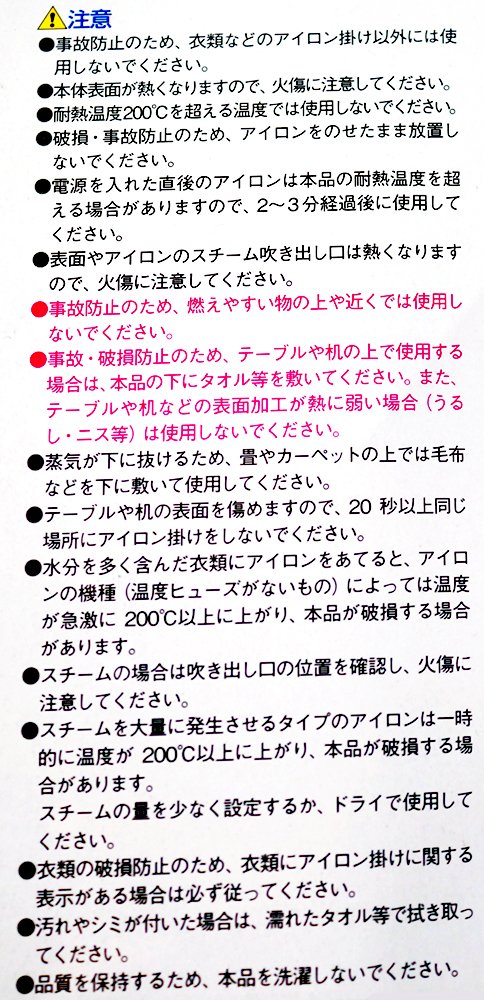 注意

●事故防止のため、衣類などのアイロン掛け以外には使用しないでください。

●本体表面が熱くなりますので、火傷に注意してください。

●耐熱温度200℃を超える温度では使用しないでください。

●破損・事故防止のため、アイロンをのせたまま放置しないでください。

●電源を入れた直後のアイロンは本品の耐熱温度を超える場合がありますので、2～3分経過後に使用してください。

●表面やアイロンのスチーム吹き出し口は熱くなりますので、火傷に注意してください。

●事故防止のため、燃えやすい物の上や近くでは使用しないでください。

●事故・破損防止のため、テーブルや机の上で使用する場合は、本品の下にタオル等を敷いてください。また、テーブルや机などの表面加工が熱に弱い場合（うるし・ニス等）は使用しないでください。

●蒸気が下に抜けるため、畳やカーペットの上では毛布などを下に敷いて使用してください。

●テーブルや机の表面を傷めますので、20 秒以上同じ場所にアイロン掛けをしないでください。

●水分を多く含んだ衣類にアイロンをあてると、アイロンの機種（温度ヒューズがないもの）によっては温度が急激に 200℃以上に上がり、本品が破損する場合があります。

●スチームの場合は吹き出し口の位置を確認し、火傷に注意してください。

●スチームを大量に発生させるタイプのアイロンは一時的に温度が 200℃以上に上がり、本品が破損する場合があります。
スチームの量を少なく設定するか、ドライで使用してください。

●衣類の破損防止のため、衣類にアイロン掛けに関する表示がある場合は必ず従ってください。

●汚れやシミが付いた場合は、濡れたタオル等で拭き取ってください。

●品質を保持するため、本品を洗濯しないでください。